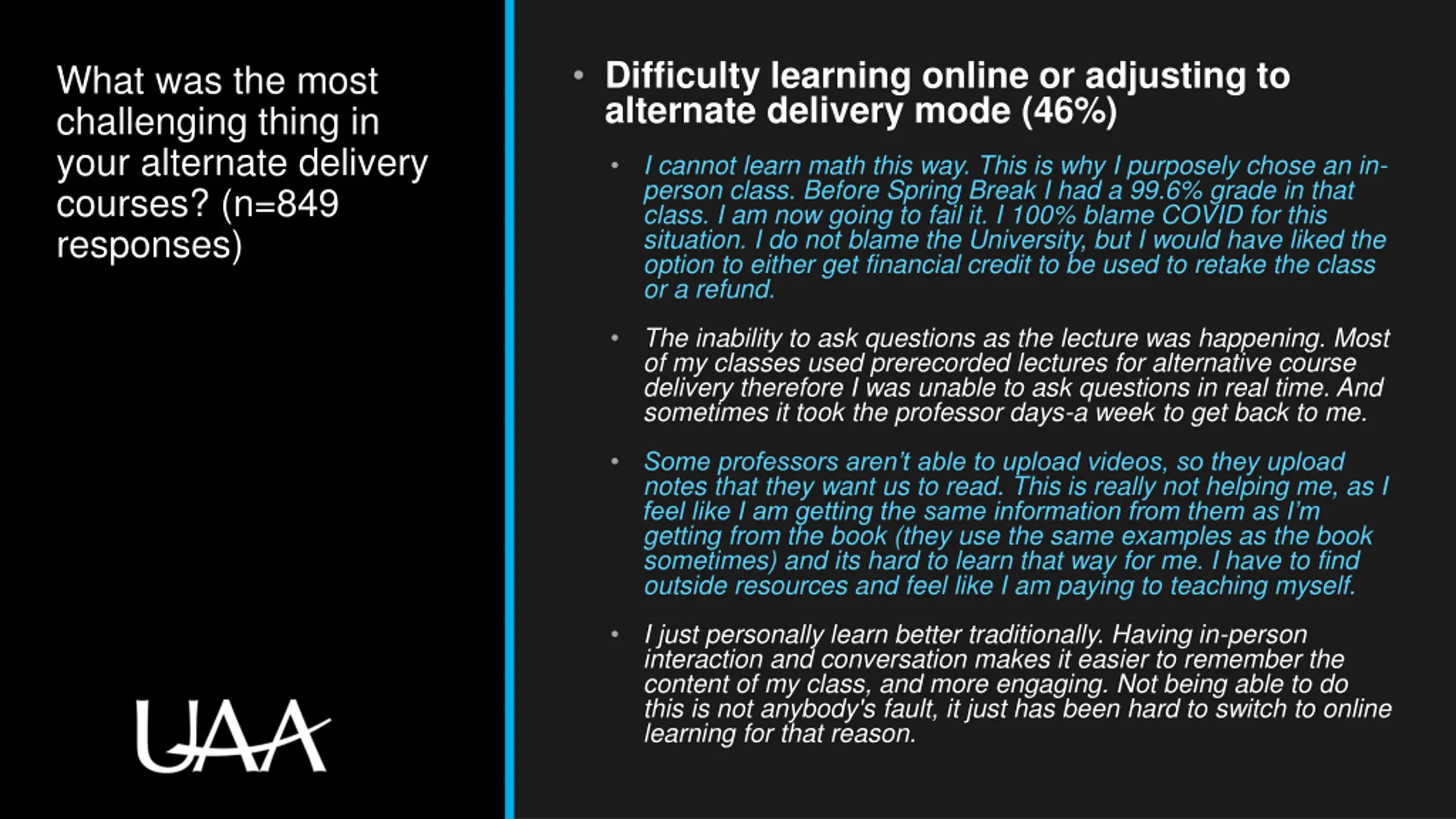 What was the most challenging thing in your alternate delivery courses? (n=849 responses)

UAA

• Difficulty learning online or adjusting to alternate delivery mode (46%)

• I cannot learn math this way. This is why I purposely chose an in-person class. Before Spring Break I had a 99.6% grade in that class. I am now going to fail it. I 100% blame COVID for this situation. I do not blame the University, but I would have liked the option to either get financial credit to be used to retake the class or a refund.

• The inability to ask questions as the lecture was happening. Most of my classes used prerecorded lectures for alternative course delivery therefore I was unable to ask questions in real time. And sometimes it took the professor days-a week to get back to me.

• Some professors aren't able to upload videos, so they upload notes that they want us to read. This is really not helping me, as I feel like I am getting the same information from them as I'm getting from the book (they use the same examples as the book sometimes) and its hard to learn that way for me. I have to find outside resources and feel like I am paying to teaching myself.

• I just personally learn better traditionally. Having in-person interaction and conversation makes it easier to remember the content of my class, and more engaging. Not being able to do this is not anybody's fault, it just has been hard to switch to online learning for that reason.